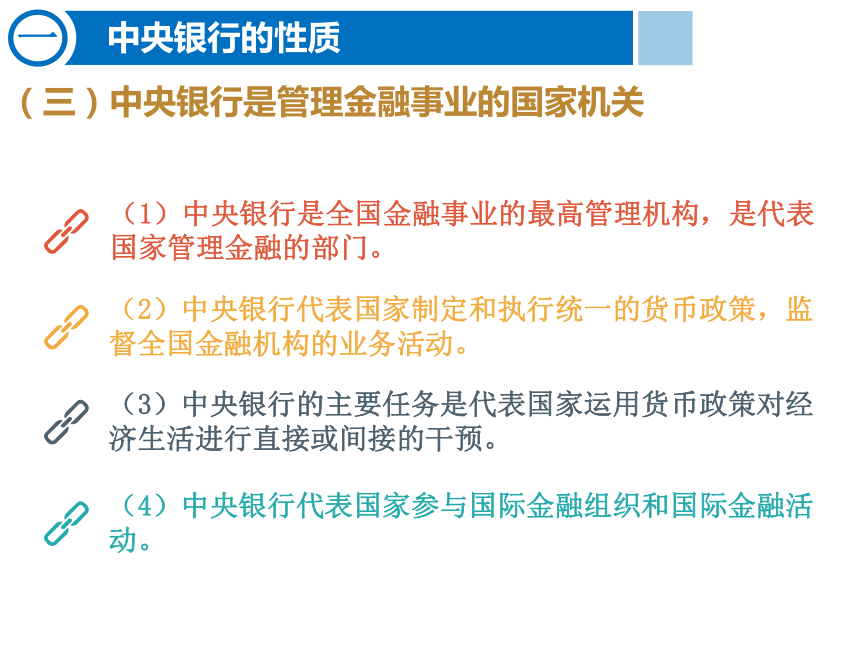 一 中央银行的性质

（三）中央银行是管理金融事业的国家机关

（1）中央银行是全国金融事业的最高管理机构，是代表国家管理金融的部门。

（2）中央银行代表国家制定和执行统一的货币政策，监督全国金融机构的业务活动。

（3）中央银行的主要任务是代表国家运用货币政策对经济生活进行直接或间接的干预。

（4）中央银行代表国家参与国际金融组织和国际金融活动。